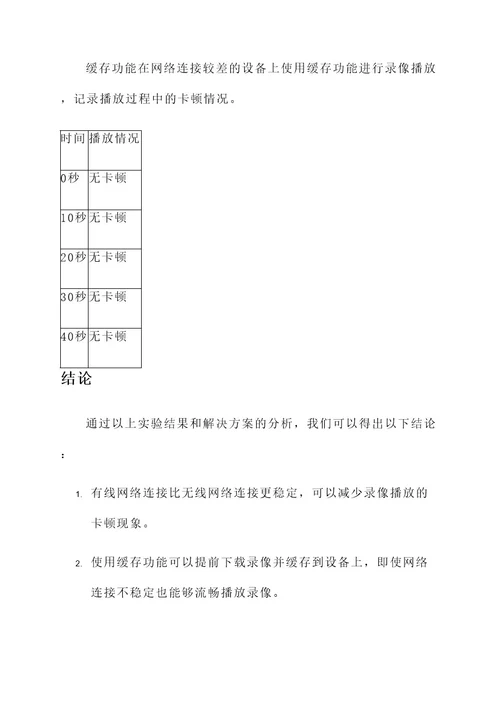 缓存功能在网络连接较差的设备上使用缓存功能进行录像播放，记录播放过程中的卡顿情况。

| 时间 | 播放情况 |
|---|---|
| 0秒 | 无卡顿 |
| 10秒 | 无卡顿 |
| 20秒 | 无卡顿 |
| 30秒 | 无卡顿 |
| 40秒 | 无卡顿 |

结论

通过以上实验结果和解决方案的分析，我们可以得出以下结论：

1. 有线网络连接比无线网络连接更稳定，可以减少录像播放的卡顿现象。

2. 使用缓存功能可以提前下载录像并缓存到设备上，即使网络连接不稳定也能够流畅播放录像。